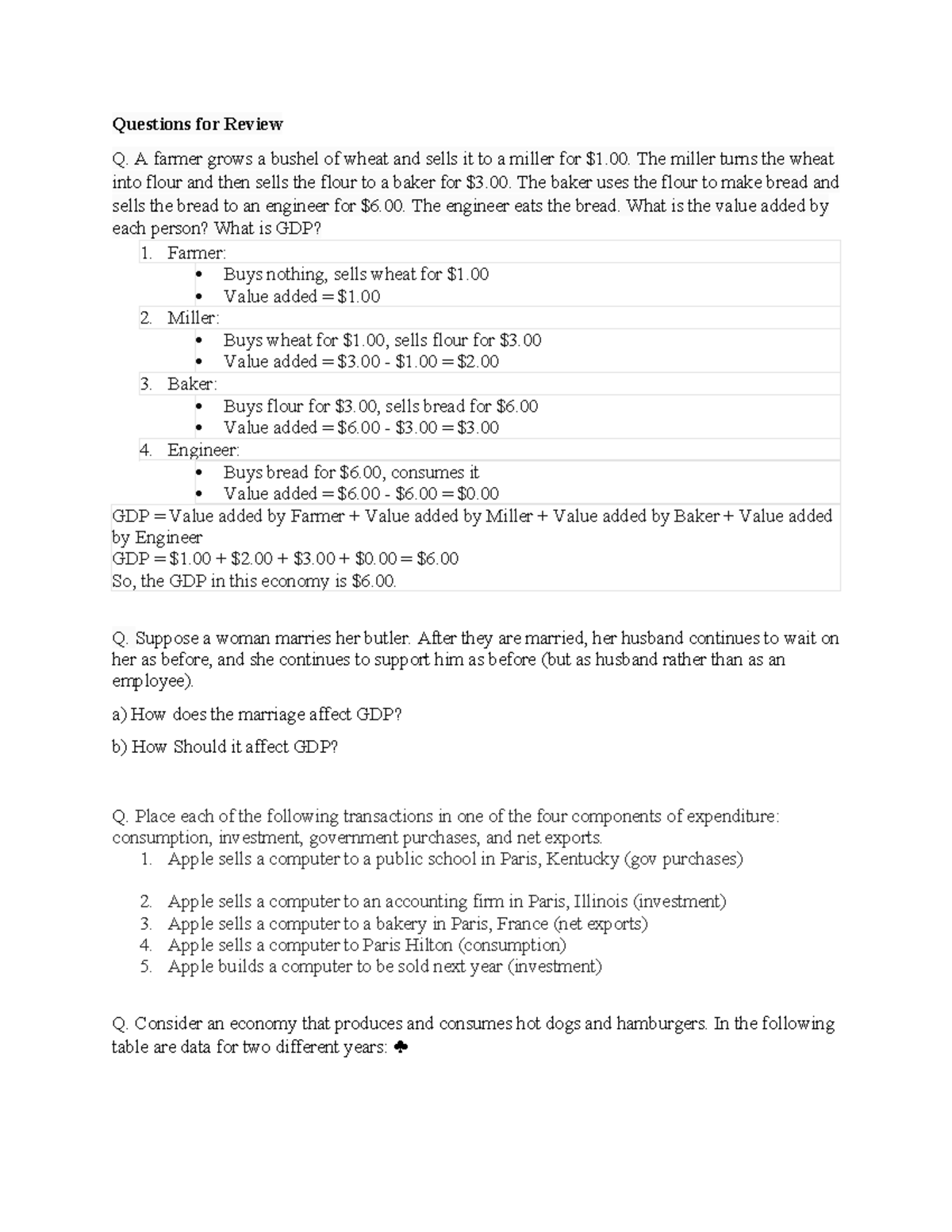 Questions for Review

Q. A farmer grows a bushel of wheat and sells it to a miller for $1.00. The miller turns the wheat into flour and then sells the flour to a baker for $3.00. The baker uses the flour to make bread and sells the bread to an engineer for $6.00. The engineer eats the bread. What is the value added by each person? What is GDP?

1. Farmer:
• Buys nothing, sells wheat for $1.00
• Value added = $1.00
2. Miller:
• Buys wheat for $1.00, sells flour for $3.00
• Value added = $3.00 - $1.00 = $2.00
3. Baker:
• Buys flour for $3.00, sells bread for $6.00
• Value added = $6.00 - $3.00 = $3.00
4. Engineer:
• Buys bread for $6.00, consumes it
• Value added = $6.00 - $6.00 = $0.00

GDP = Value added by Farmer + Value added by Miller + Value added by Baker + Value added by Engineer
GDP = $1.00 + $2.00 + $3.00 + $0.00 = $6.00
So, the GDP in this economy is $6.00.

Q. Suppose a woman marries her butler. After they are married, her husband continues to wait on her as before, and she continues to support him as before (but as husband rather than as an employee).

a) How does the marriage affect GDP?

b) How Should it affect GDP?

Q. Place each of the following transactions in one of the four components of expenditure: consumption, investment, government purchases, and net exports.
1. Apple sells a computer to a public school in Paris, Kentucky (gov purchases)

2. Apple sells a computer to an accounting firm in Paris, Illinois (investment)
3. Apple sells a computer to a bakery in Paris, France (net exports)
4. Apple sells a computer to Paris Hilton (consumption)
5. Apple builds a computer to be sold next year (investment)

Q. Consider an economy that produces and consumes hot dogs and hamburgers. In the following table are data for two different years: ♣